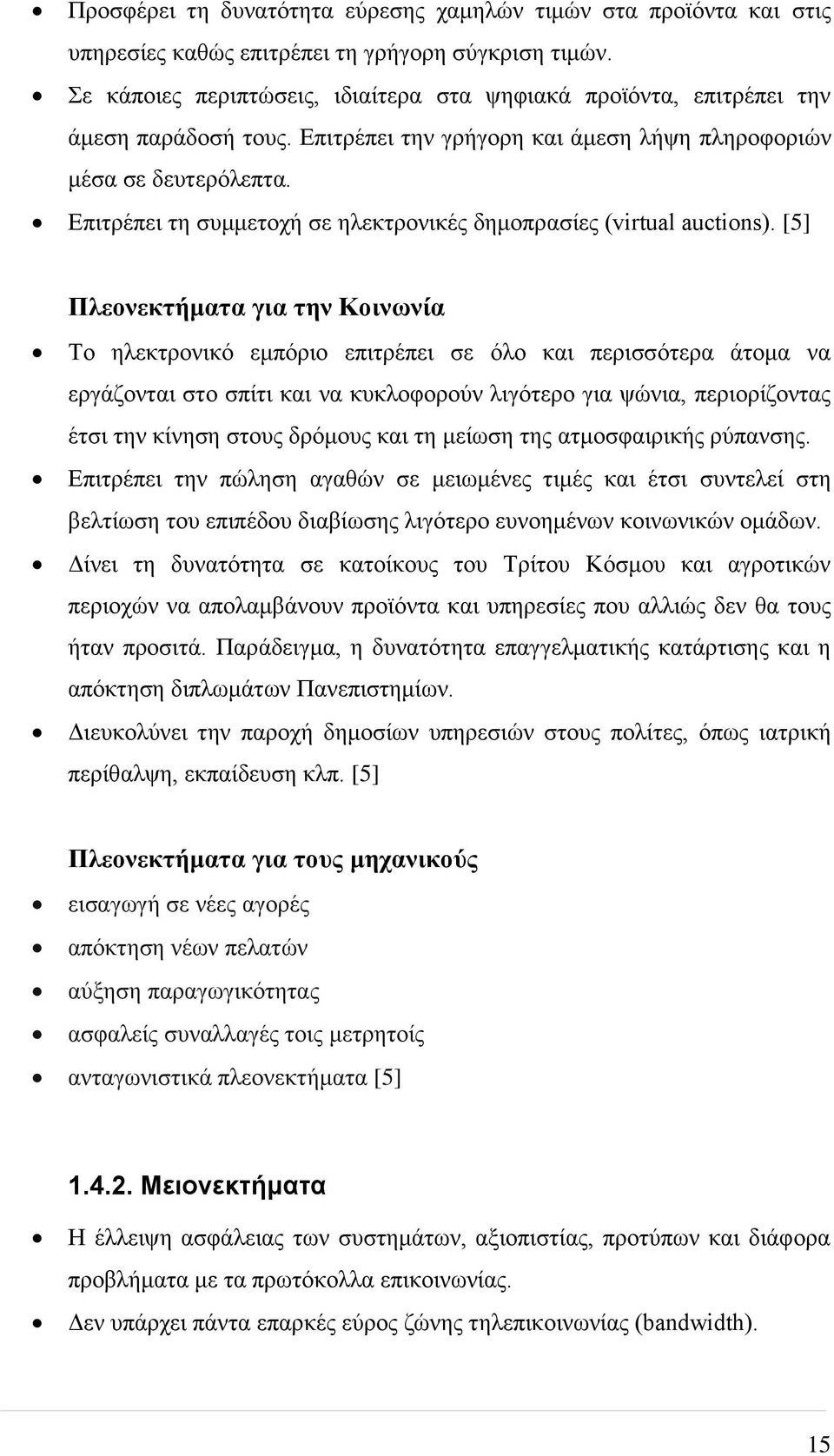 • Προσφέρει τη δυνατότητα εύρεσης χαμηλών τιμών στα προϊόντα και στις υπηρεσίες καθώς επιτρέπει τη γρήγορη σύγκριση τιμών.
• Σε κάποιες περιπτώσεις, ιδιαίτερα στα ψηφιακά προϊόντα, επιτρέπει την άμεση παράδοσή τους. Επιτρέπει την γρήγορη και άμεση λήψη πληροφοριών μέσα σε δευτερόλεπτα.
• Επιτρέπει τη συμμετοχή σε ηλεκτρονικές δημοπρασίες (virtual auctions). [5]

Πλεονεκτήματα για την Κοινωνία
• Το ηλεκτρονικό εμπόριο επιτρέπει σε όλο και περισσότερα άτομα να εργάζονται στο σπίτι και να κυκλοφορούν λιγότερο για ψώνια, περιορίζοντας έτσι την κίνηση στους δρόμους και τη μείωση της ατμοσφαιρικής ρύπανσης.
• Επιτρέπει την πώληση αγαθών σε μειωμένες τιμές και έτσι συντελεί στη βελτίωση του επιπέδου διαβίωσης λιγότερο ευνοημένων κοινωνικών ομάδων.
• Δίνει τη δυνατότητα σε κατοίκους του Τρίτου Κόσμου και αγροτικών περιοχών να απολαμβάνουν προϊόντα και υπηρεσίες που αλλιώς δεν θα τους ήταν προσιτά. Παράδειγμα, η δυνατότητα επαγγελματικής κατάρτισης και η απόκτηση διπλωμάτων Πανεπιστημίων.
• Διευκολύνει την παροχή δημοσίων υπηρεσιών στους πολίτες, όπως ιατρική περίθαλψη, εκπαίδευση κλπ. [5]

Πλεονεκτήματα για τους μηχανικούς
• εισαγωγή σε νέες αγορές
• απόκτηση νέων πελατών
• αύξηση παραγωγικότητας
• ασφαλείς συναλλαγές τοις μετρητοίς
• ανταγωνιστικά πλεονεκτήματα [5]

1.4.2. Μειονεκτήματα
• Η έλλειψη ασφάλειας των συστημάτων, αξιοπιστίας, προτύπων και διάφορα προβλήματα με τα πρωτόκολλα επικοινωνίας.
• Δεν υπάρχει πάντα επαρκές εύρος ζώνης τηλεπικοινωνίας (bandwidth).

15